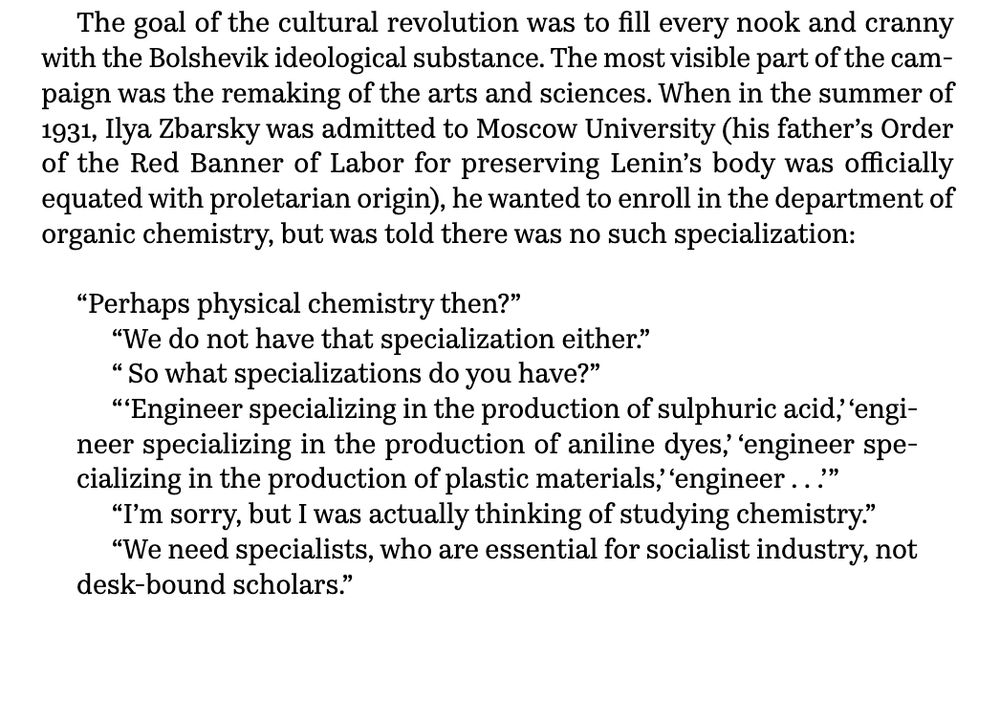 The goal of the cultural revolution was to fill every nook and cranny with the Bolshevik ideological substance. The most visible part of the campaign was the remaking of the arts and sciences. When in the summer of 1931, Ilya Zbarsky was admitted to Moscow University (his father's Order of the Red Banner of Labor for preserving Lenin's body was officially equated with proletarian origin), he wanted to enroll in the department of organic chemistry, but was told there was no such specialization:

"Perhaps physical chemistry then?"
"We do not have that specialization either."
" So what specializations do you have?"
"'Engineer specializing in the production of sulphuric acid,' 'engineer specializing in the production of aniline dyes,' 'engineer specializing in the production of plastic materials,' 'engineer . . .'"
"I'm sorry, but I was actually thinking of studying chemistry."
"We need specialists, who are essential for socialist industry, not desk-bound scholars."